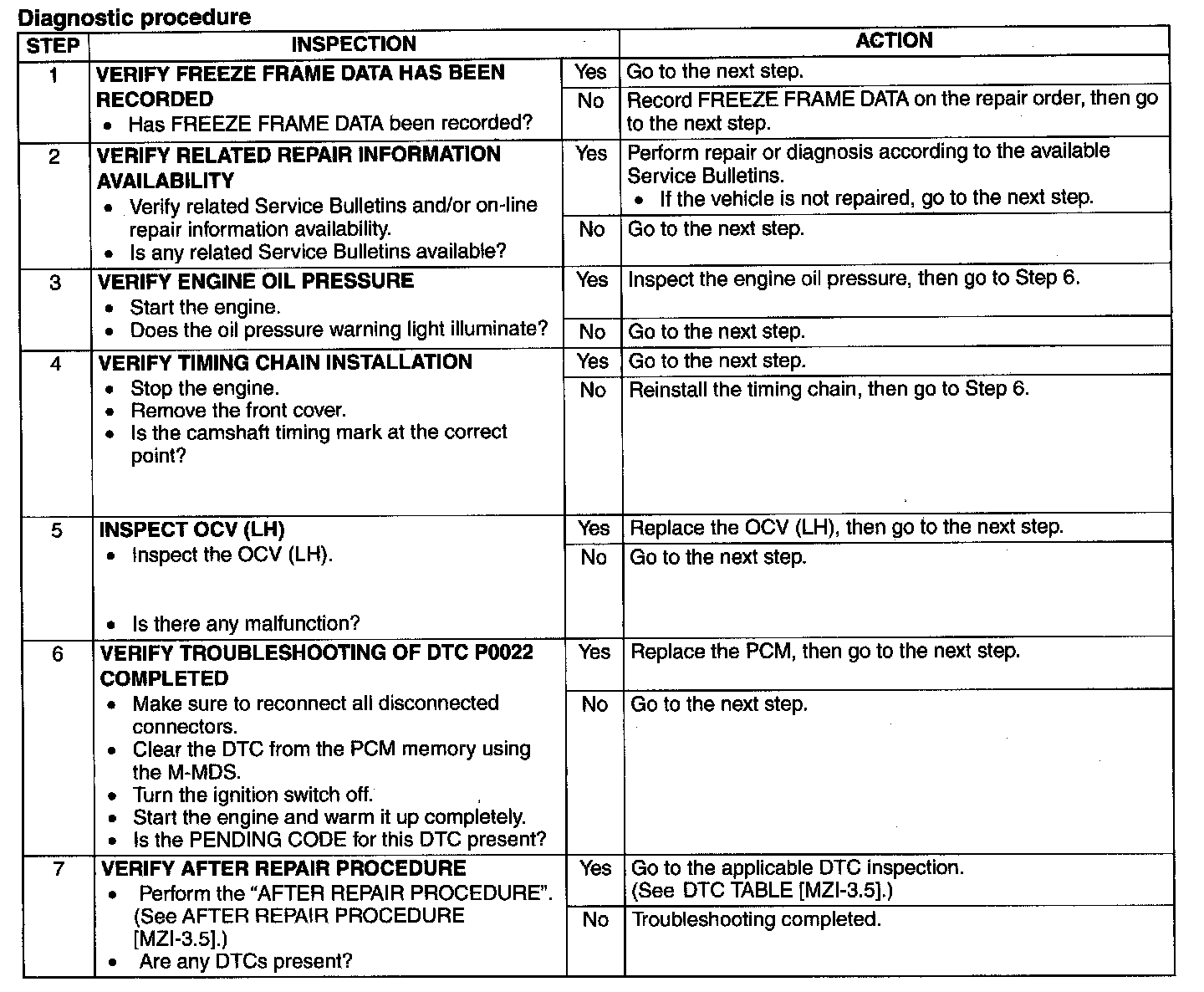 Diagnostic procedure

| STEP | INSPECTION | | ACTION |
|---|---|---|---|
| 1 | VERIFY FREEZE FRAME DATA HAS BEEN RECORDED • Has FREEZE FRAME DATA been recorded? | Yes | Go to the next step. |
| | | No | Record FREEZE FRAME DATA on the repair order, then go to the next step. |
| 2 | VERIFY RELATED REPAIR INFORMATION AVAILABILITY • Verify related Service Bulletins and/or on-line repair information availability. • Is any related Service Bulletins available? | Yes | Perform repair or diagnosis according to the available Service Bulletins. • If the vehicle is not repaired, go to the next step. |
| | | No | Go to the next step. |
| 3 | VERIFY ENGINE OIL PRESSURE • Start the engine. • Does the oil pressure warning light illuminate? | Yes | Inspect the engine oil pressure, then go to Step 6. |
| | | No | Go to the next step. |
| 4 | VERIFY TIMING CHAIN INSTALLATION • Stop the engine. • Remove the front cover. • Is the camshaft timing mark at the correct point? | Yes | Go to the next step. |
| | | No | Reinstall the timing chain, then go to Step 6. |
| 5 | INSPECT OCV (LH) • Inspect the OCV (LH). • Is there any malfunction? | Yes | Replace the OCV (LH), then go to the next step. |
| | | No | Go to the next step. |
| 6 | VERIFY TROUBLESHOOTING OF DTC P0022 COMPLETED • Make sure to reconnect all disconnected connectors. • Clear the DTC from the PCM memory using the M-MDS. • Turn the ignition switch off. • Start the engine and warm it up completely. • Is the PENDING CODE for this DTC present? | Yes | Replace the PCM, then go to the next step. |
| | | No | Go to the next step. |
| 7 | VERIFY AFTER REPAIR PROCEDURE • Perform the "AFTER REPAIR PROCEDURE". (See AFTER REPAIR PROCEDURE [MZI-3.5].) • Are any DTCs present? | Yes | Go to the applicable DTC inspection. (See DTC TABLE [MZI-3.5].) |
| | | No | Troubleshooting completed. |